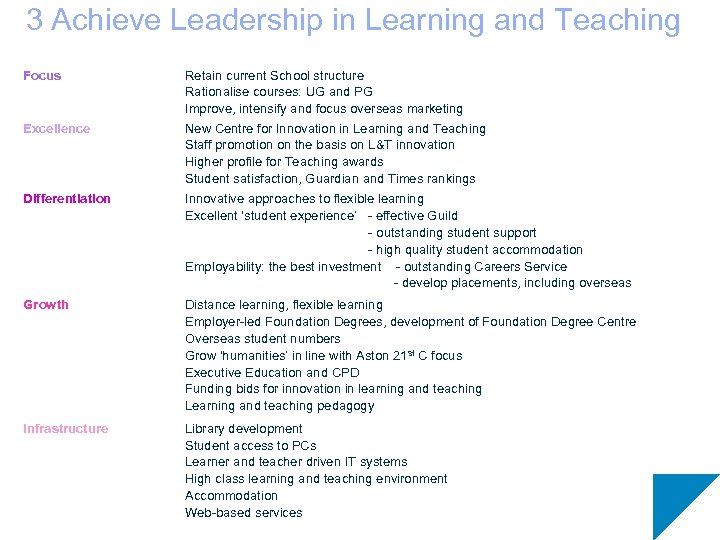 3 Achieve Leadership in Learning and Teaching

Focus
Retain current School structure
Rationalise courses: UG and PG
Improve, intensify and focus overseas marketing

Excellence
New Centre for Innovation in Learning and Teaching
Staff promotion on the basis on L&T innovation
Higher profile for Teaching awards
Student satisfaction, Guardian and Times rankings

Differentiation
Innovative approaches to flexible learning
Excellent 'student experience' - effective Guild
- outstanding student support
- high quality student accommodation
Employability: the best investment - outstanding Careers Service
- develop placements, including overseas

Growth
Distance learning, flexible learning
Employer-led Foundation Degrees, development of Foundation Degree Centre
Overseas student numbers
Grow 'humanities' in line with Aston 21$^{st}$ C focus
Executive Education and CPD
Funding bids for innovation in learning and teaching
Learning and teaching pedagogy

Infrastructure
Library development
Student access to PCs
Learner and teacher driven IT systems
High class learning and teaching environment
Accommodation
Web-based services